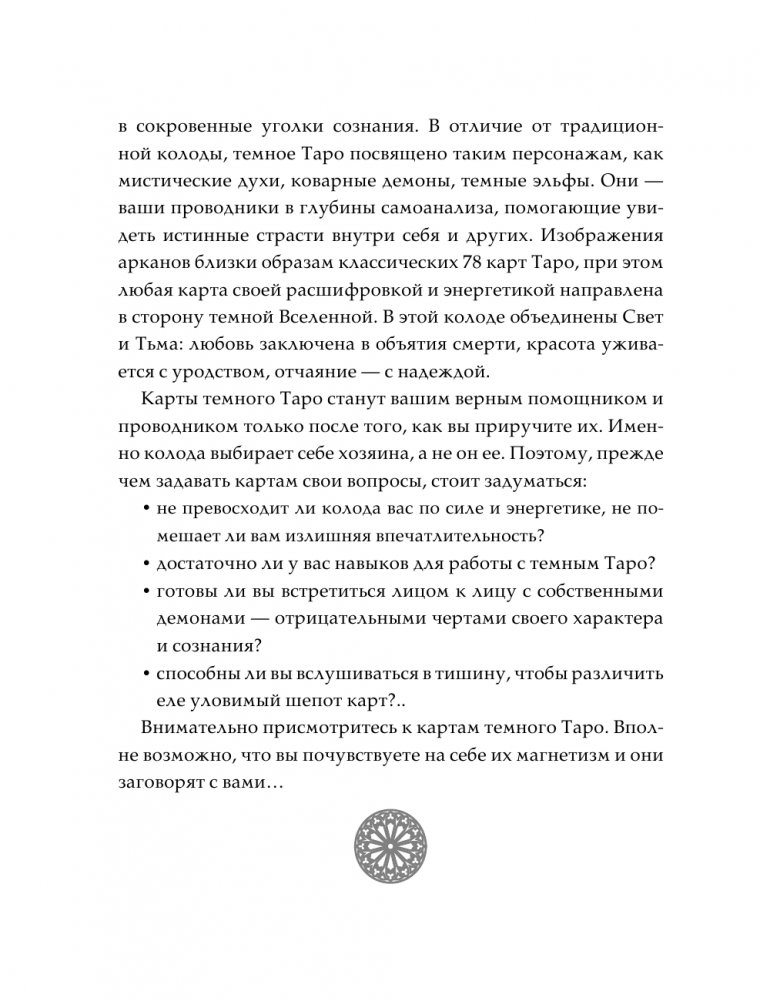 в сокровенные уголки сознания. В отличие от традиционной колоды, темное Таро посвящено таким персонажам, как мистические духи, коварные демоны, темные эльфы. Они — ваши проводники в глубины самоанализа, помогающие увидеть истинные страсти внутри себя и других. Изображения арканов близки образам классических 78 карт Таро, при этом любая карта своей расшифровкой и энергетикой направлена в сторону темной Вселенной. В этой колоде объединены Свет и Тьма: любовь заключена в объятия смерти, красота уживается с уродством, отчаяние — с надеждой.

Карты темного Таро станут вашим верным помощником и проводником только после того, как вы приручите их. Именно колода выбирает себе хозяина, а не он ее. Поэтому, прежде чем задавать картам свои вопросы, стоит задуматься:

• не превосходит ли колода вас по силе и энергетике, не помешает ли вам излишняя впечатлительность?
• достаточно ли у вас навыков для работы с темным Таро?
• готовы ли вы встретиться лицом к лицу с собственными демонами — отрицательными чертами своего характера и сознания?
• способны ли вы вслушиваться в тишину, чтобы различить еле уловимый шепот карт?..

Внимательно присмотритесь к картам темного Таро. Вполне возможно, что вы почувствуете на себе их магнетизм и они заговорят с вами…